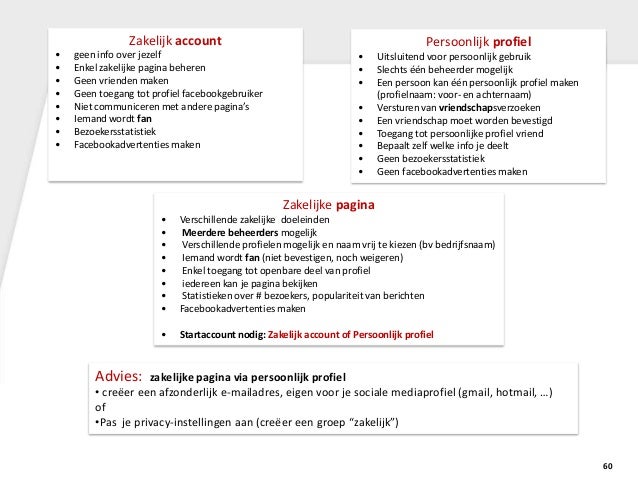 Zakelijk account
• geen info over jezelf
• Enkel zakelijke pagina beheren
• Geen vrienden maken
• Geen toegang tot profiel facebookgebruiker
• Niet communiceren met andere pagina's
• Iemand wordt fan
• Bezoekersstatistiek
• Facebookadvertenties maken

Persoonlijk profiel
• Uitsluitend voor persoonlijk gebruik
• Slechts één beheerder mogelijk
• Een persoon kan één persoonlijk profiel maken (profielnaam: voor- en achternaam)
• Versturen van vriendschapsverzoeken
• Een vriendschap moet worden bevestigd
• Toegang tot persoonlijke profiel vriend
• Bepaalt zelf welke info je deelt
• Geen bezoekersstatistiek
• Geen facebookadvertenties maken

Zakelijke pagina
• Verschillende zakelijke doeleinden
• Meerdere beheerders mogelijk
• Verschillende profielen mogelijk en naam vrij te kiezen (bv bedrijfsnaam)
• Iemand wordt fan (niet bevestigen, noch weigeren)
• Enkel toegang tot openbare deel van profiel
• iedereen kan je pagina bekijken
• Statistieken over # bezoekers, populariteit van berichten
• Facebookadvertenties maken

• Startaccount nodig: Zakelijk account of Persoonlijk profiel

Advies: zakelijke pagina via persoonlijk profiel
• creëer een afzonderlijk e-mailadres, eigen voor je sociale mediaprofiel (gmail, hotmail, …)
of
•Pas je privacy-instellingen aan (creëer een groep "zakelijk")

60